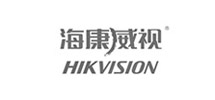 海康威视®
HIKVISION